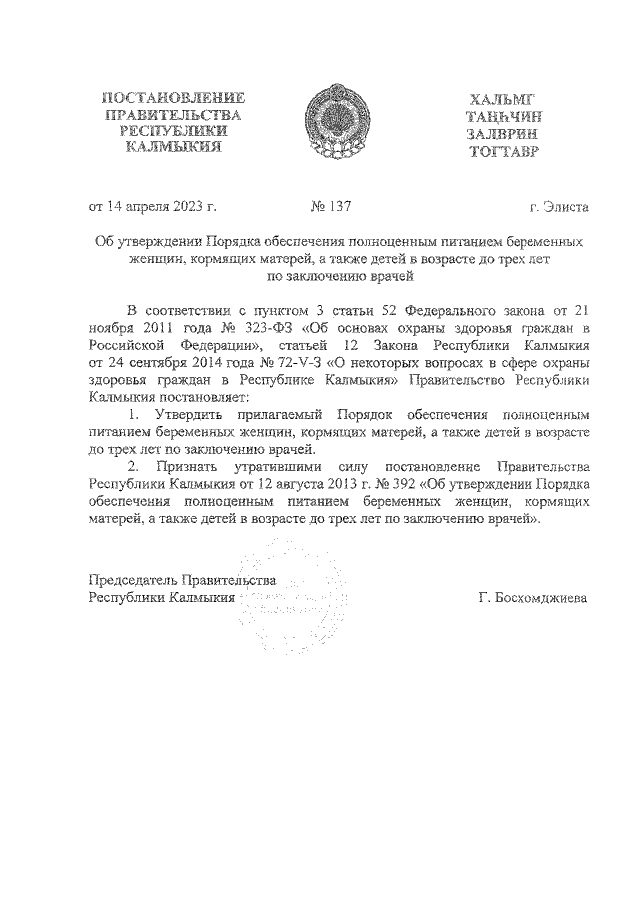 ПОСТАНОВЛЕНИЕ
ПРАВИТЕЛЬСТВА
РЕСПУБЛИКИ
КАЛМЫКИЯ

ХАЛЬМГ
ТАҢҺЧИН
ЗАЛВРИН
ТОГТАВР

от 14 апреля 2023 г. № 137 г. Элиста

Об утверждении Порядка обеспечения полноценным питанием беременных женщин, кормящих матерей, а также детей в возрасте до трех лет по заключению врачей

В соответствии с пунктом 3 статьи 52 Федерального закона от 21 ноября 2011 года № 323-ФЗ «Об основах охраны здоровья граждан в Российской Федерации», статьей 12 Закона Республики Калмыкия от 24 сентября 2014 года № 72-V-З «О некоторых вопросах в сфере охраны здоровья граждан в Республике Калмыкия» Правительство Республики Калмыкия постановляет:

1. Утвердить прилагаемый Порядок обеспечения полноценным питанием беременных женщин, кормящих матерей, а также детей в возрасте до трех лет по заключению врачей.

2. Признать утратившими силу постановление Правительства Республики Калмыкия от 12 августа 2013 г. № 392 «Об утверждении Порядка обеспечения полноценным питанием беременных женщин, кормящих матерей, а также детей в возрасте до трех лет по заключению врачей».

Председатель Правительства
Республики Калмыкия Г. Босхомджиева